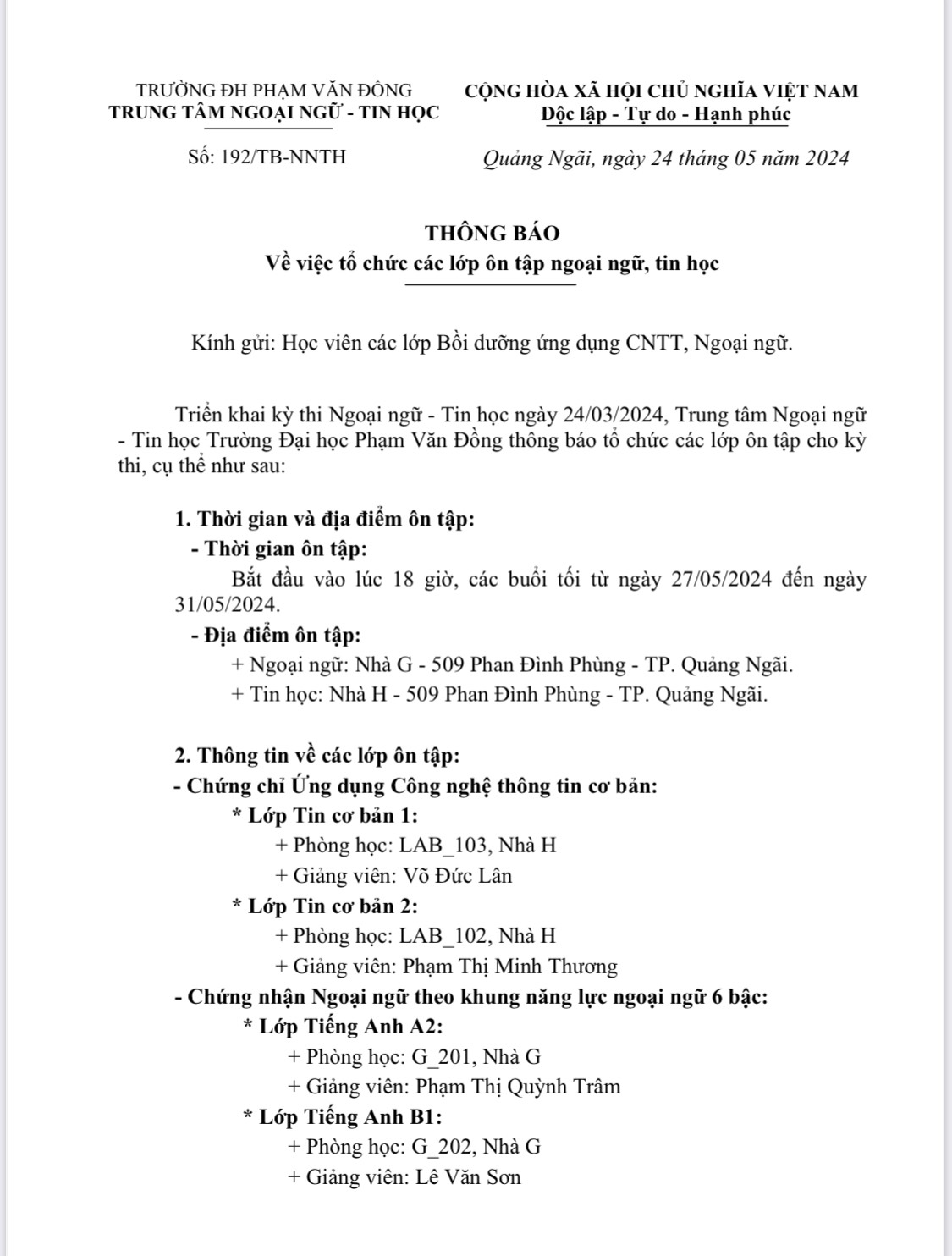 TRƯỜNG ĐH PHẠM VĂN ĐỒNG
TRUNG TÂM NGOẠI NGỮ - TIN HỌC

Số: 192/TB-NNTH

CỘNG HÒA XÃ HỘI CHỦ NGHĨA VIỆT NAM
Độc lập - Tự do - Hạnh phúc

Quảng Ngãi, ngày 24 tháng 05 năm 2024

THÔNG BÁO
Về việc tổ chức các lớp ôn tập ngoại ngữ, tin học

Kính gửi: Học viên các lớp Bồi dưỡng ứng dụng CNTT, Ngoại ngữ.

Triển khai kỳ thi Ngoại ngữ - Tin học ngày 24/03/2024, Trung tâm Ngoại ngữ - Tin học Trường Đại học Phạm Văn Đồng thông báo tổ chức các lớp ôn tập cho kỳ thi, cụ thể như sau:

1. Thời gian và địa điểm ôn tập:
- Thời gian ôn tập:
Bắt đầu vào lúc 18 giờ, các buổi tối từ ngày 27/05/2024 đến ngày 31/05/2024.
- Địa điểm ôn tập:
+ Ngoại ngữ: Nhà G - 509 Phan Đình Phùng - TP. Quảng Ngãi.
+ Tin học: Nhà H - 509 Phan Đình Phùng - TP. Quảng Ngãi.

2. Thông tin về các lớp ôn tập:
- Chứng chỉ Ứng dụng Công nghệ thông tin cơ bản:
* Lớp Tin cơ bản 1:
+ Phòng học: LAB_103, Nhà H
+ Giảng viên: Võ Đức Lân
* Lớp Tin cơ bản 2:
+ Phòng học: LAB_102, Nhà H
+ Giảng viên: Phạm Thị Minh Thương
- Chứng nhận Ngoại ngữ theo khung năng lực ngoại ngữ 6 bậc:
* Lớp Tiếng Anh A2:
+ Phòng học: G_201, Nhà G
+ Giảng viên: Phạm Thị Quỳnh Trâm
* Lớp Tiếng Anh B1:
+ Phòng học: G_202, Nhà G
+ Giảng viên: Lê Văn Sơn